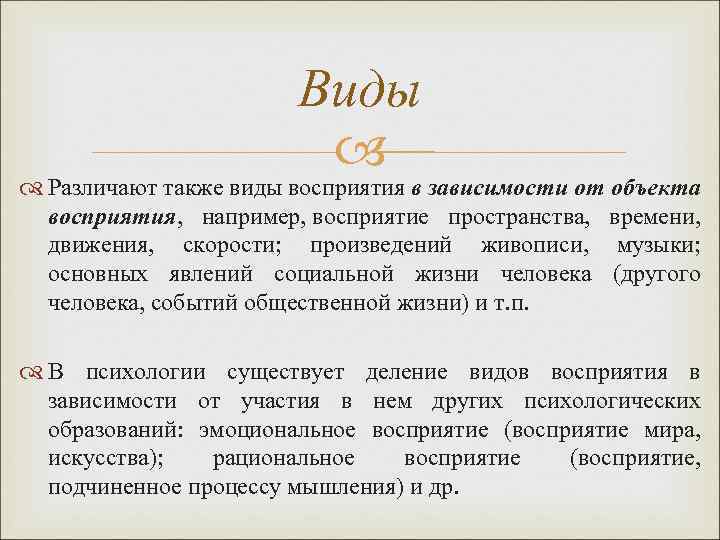 Виды

Различают также виды восприятия в зависимости от объекта восприятия, например, восприятие пространства, времени, движения, скорости; произведений живописи, музыки; основных явлений социальной жизни человека (другого человека, событий общественной жизни) и т.п.

В психологии существует деление видов восприятия в зависимости от участия в нем других психологических образований: эмоциональное восприятие (восприятие мира, искусства); рациональное восприятие (восприятие, подчиненное процессу мышления) и др.